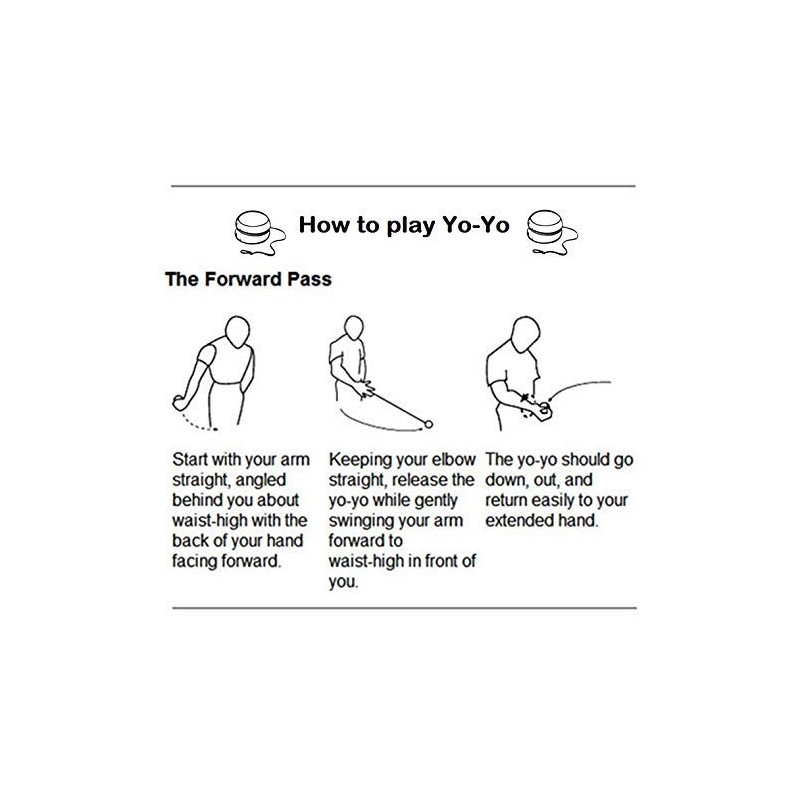 How to play Yo-Yo

The Forward Pass

Start with your arm straight, angled behind you about waist-high with the back of your hand facing forward.

Keeping your elbow straight, release the yo-yo while gently swinging your arm forward to waist-high in front of you.

The yo-yo should go down, out, and return easily to your extended hand.